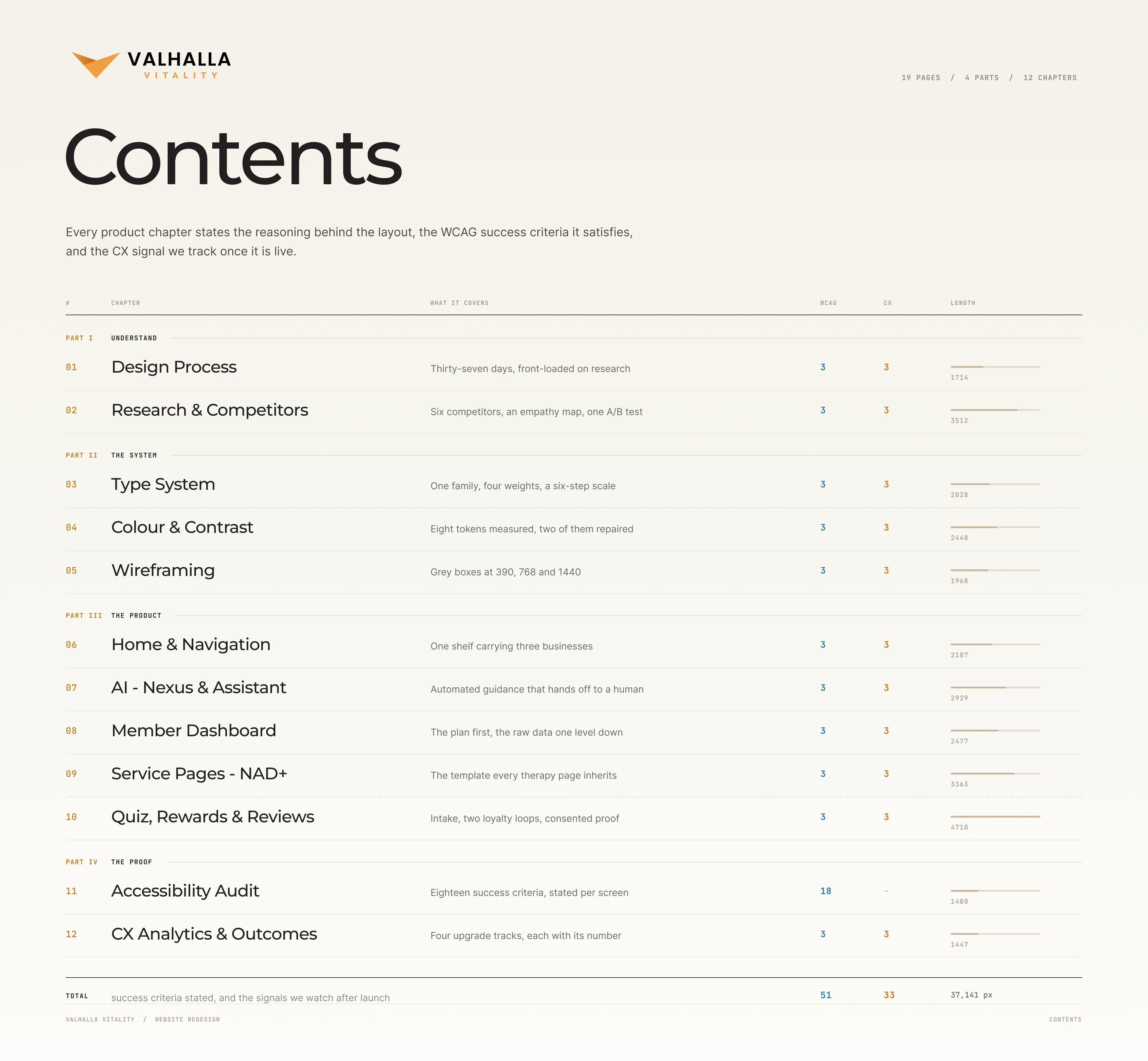 VALHALLA
VITALITY

19 PAGES / 4 PARTS / 12 CHAPTERS

Contents

Every product chapter states the reasoning behind the layout, the WCAG success criteria it satisfies, and the CX signal we track once it is live.

| # | CHAPTER | WHAT IT COVERS | WCAG | CX | LENGTH |
|---|---|---|---|---|---|
| PART I | UNDERSTAND | | | | |
| 01 | Design Process | Thirty-seven days, front-loaded on research | 3 | 3 | 1714 |
| 02 | Research & Competitors | Six competitors, an empathy map, one A/B test | 3 | 3 | 3512 |
| PART II | THE SYSTEM | | | | |
| 03 | Type System | One family, four weights, a six-step scale | 3 | 3 | 2028 |
| 04 | Colour & Contrast | Eight tokens measured, two of them repaired | 3 | 3 | 2448 |
| 05 | Wireframing | Grey boxes at 390, 768 and 1440 | 3 | 3 | 1968 |
| PART III | THE PRODUCT | | | | |
| 06 | Home & Navigation | One shelf carrying three businesses | 3 | 3 | 2187 |
| 07 | AI - Nexus & Assistant | Automated guidance that hands off to a human | 3 | 3 | 2929 |
| 08 | Member Dashboard | The plan first, the raw data one level down | 3 | 3 | 2477 |
| 09 | Service Pages - NAD+ | The template every therapy page inherits | 3 | 3 | 3363 |
| 10 | Quiz, Rewards & Reviews | Intake, two loyalty loops, consented proof | 3 | 3 | 4710 |
| PART IV | THE PROOF | | | | |
| 11 | Accessibility Audit | Eighteen success criteria, stated per screen | 18 | - | 1480 |
| 12 | CX Analytics & Outcomes | Four upgrade tracks, each with its number | 3 | 3 | 1447 |
| TOTAL | success criteria stated, and the signals we watch after launch | | 51 | 33 | 37,141 px |

VALHALLA VITALITY / WEBSITE REDESIGN

CONTENTS